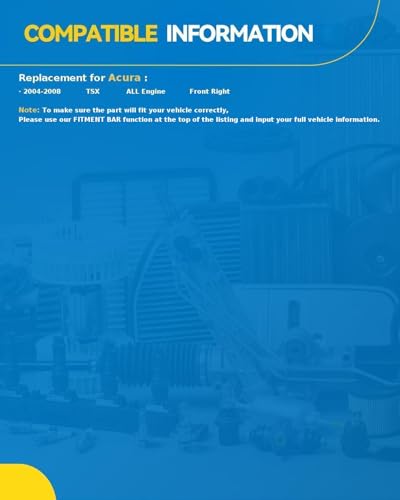 COMPATIBLE INFORMATION

Replacement for Acura :

- 2004-2008 TSX ALL Engine Front Right

Note: To make sure the part will fit your vehicle correctly, Please use our FITMENT BAR function at the top of the listing and input your full vehicle information.